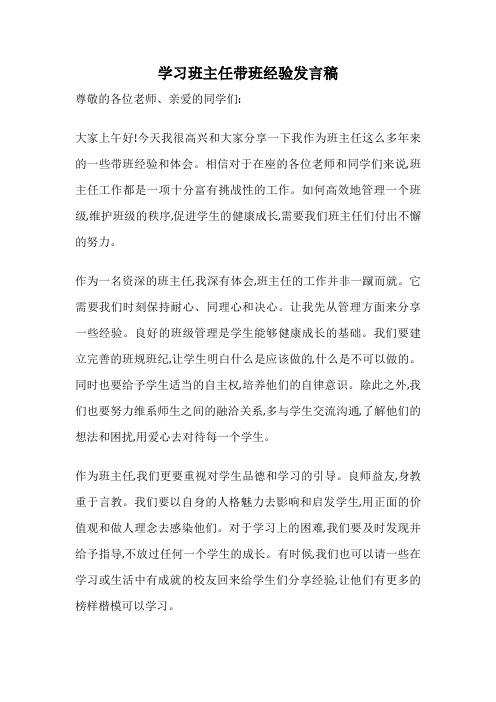 学习班主任带班经验发言稿

尊敬的各位老师、亲爱的同学们:

大家上午好!今天我很高兴和大家分享一下我作为班主任这么多年来的一些带班经验和体会。相信对于在座的各位老师和同学们来说,班主任工作都是一项十分富有挑战性的工作。如何高效地管理一个班级,维护班级的秩序,促进学生的健康成长,需要我们班主任们付出不懈的努力。

作为一名资深的班主任,我深有体会,班主任的工作并非一蹴而就。它需要我们时刻保持耐心、同理心和决心。让我先从管理方面来分享一些经验。良好的班级管理是学生能够健康成长的基础。我们要建立完善的班规班纪,让学生明白什么是应该做的,什么是不可以做的。同时也要给予学生适当的自主权,培养他们的自律意识。除此之外,我们也要努力维系师生之间的融洽关系,多与学生交流沟通,了解他们的想法和困扰,用爱心去对待每一个学生。

作为班主任,我们更要重视对学生品德和学习的引导。良师益友,身教重于言教。我们要以自身的人格魅力去影响和启发学生,用正面的价值观和做人理念去感染他们。对于学习上的困难,我们要及时发现并给予指导,不放过任何一个学生的成长。有时候,我们也可以请一些在学习或生活中有成就的校友回来给学生们分享经验,让他们有更多的榜样楷模可以学习。